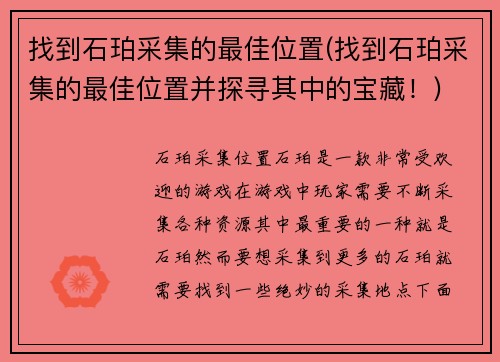 找到石珀采集的最佳位置(找到石珀采集的最佳位置并探寻其中的宝藏！)

石珀采集位置石珀是一款非常受欢迎的游戏在游戏中玩家需要不断采集各种资源其中最重要的一种就是石珀然而要想采集到更多的石珀就需要找到一些绝妙的采集地点下面